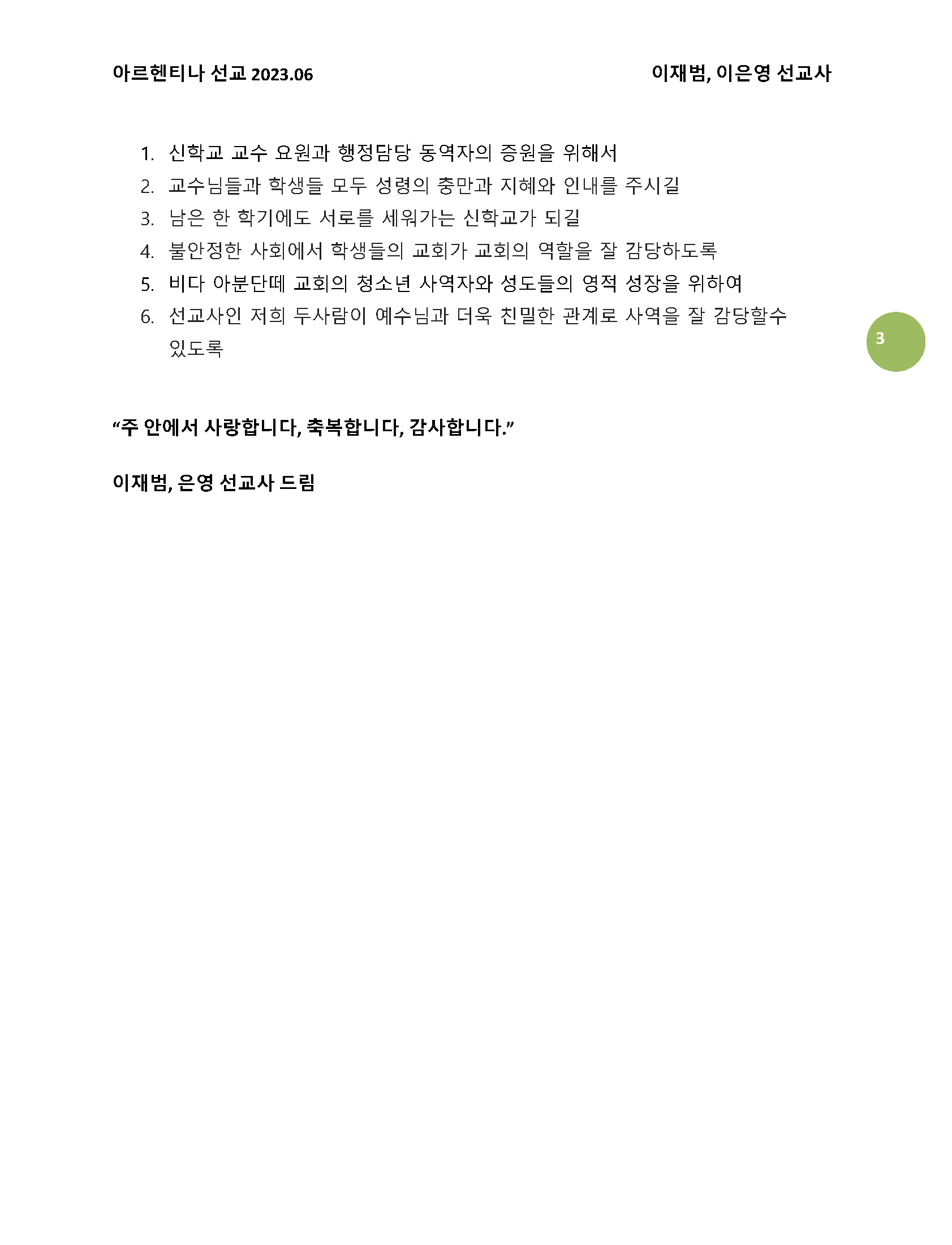 아르헨티나 선교 2023.06 이재범, 이은영 선교사

1. 신학교 교수 요원과 행정담당 동역자의 증원을 위해서
2. 교수님들과 학생들 모두 성령의 충만과 지혜와 인내를 주시길
3. 남은 한 학기에도 서로를 세워가는 신학교가 되길
4. 불안정한 사회에서 학생들의 교회가 교회의 역할을 잘 감당하도록
5. 비다 아분단떼 교회의 청소년 사역자와 성도들의 영적 성장을 위하여
6. 선교사인 저희 두사람이 예수님과 더욱 친밀한 관계로 사역을 잘 감당할수 있도록

3

"주 안에서 사랑합니다, 축복합니다, 감사합니다."

이재범, 은영 선교사 드림